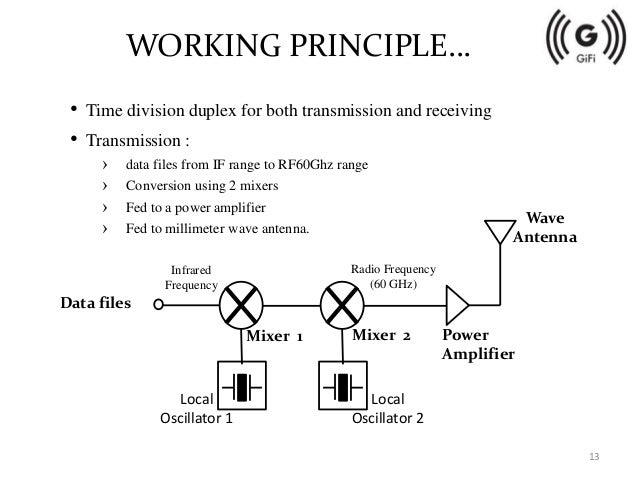 WORKING PRINCIPLE…

G
GiFi

• Time division duplex for both transmission and receiving
• Transmission :
› data files from IF range to RF60Ghz range
› Conversion using 2 mixers
› Fed to a power amplifier
› Fed to millimeter wave antenna.

Wave Antenna

Infrared Frequency

Radio Frequency (60 GHz)

Data files

Mixer 1

Mixer 2

Power Amplifier

Local Oscillator 1

Local Oscillator 2

13